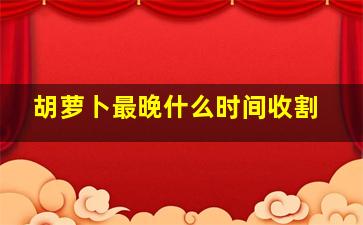 胡萝卜最晚什么时间收割